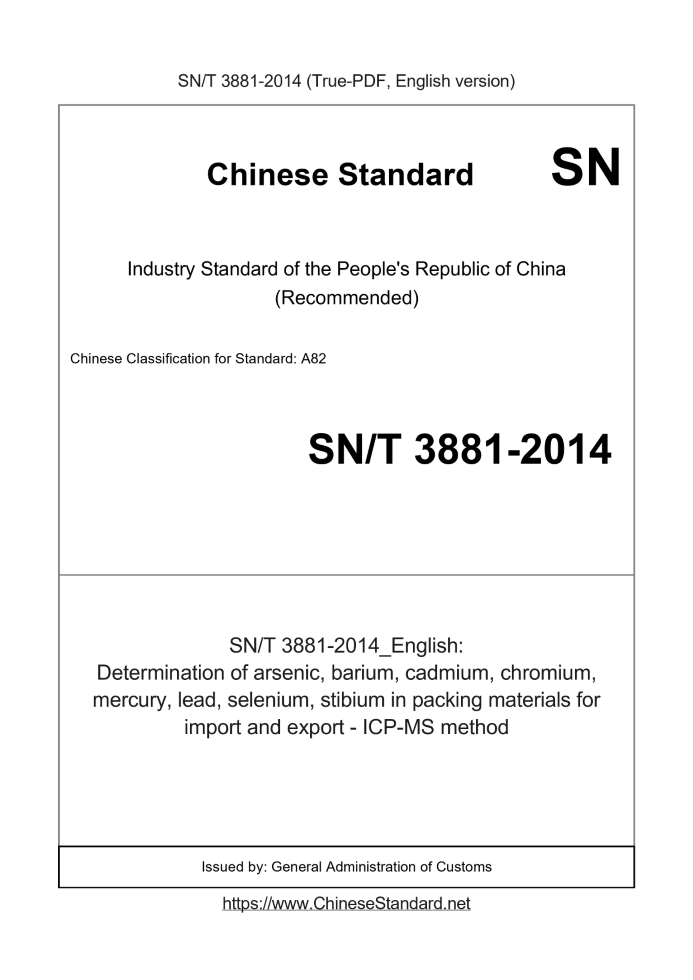 SN/T 3881-2014 (True-PDF, English version)

Chinese Standard SN

Industry Standard of the People's Republic of China (Recommended)

Chinese Classification for Standard: A82

SN/T 3881-2014

SN/T 3881-2014_English: Determination of arsenic, barium, cadmium, chromium, mercury, lead, selenium, stibium in packing materials for import and export - ICP-MS method

Issued by: General Administration of Customs

https://www.ChineseStandard.net